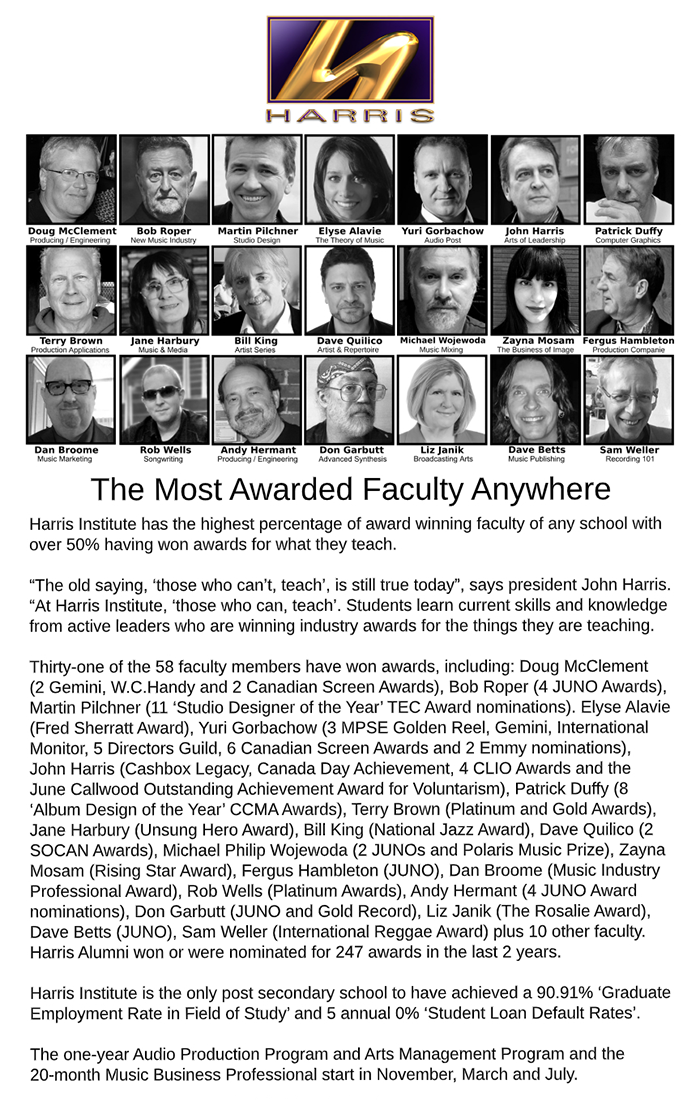 HARRIS

Doug McClement
Producing / Engineering

Bob Roper
New Music Industry

Martin Pilchner
Studio Design

Elyse Alavie
The Theory of Music

Yuri Gorbachow
Audio Post

John Harris
Arts of Leadership

Patrick Duffy
Computer Graphics

Terry Brown
Production Applications

Jane Harbury
Music & Media

Bill King
Artist Series

Dave Quilico
Artist & Repertoire

Michael Wojewoda
Music Mixing

Zayna Mosam
The Business of Image

Fergus Hambleton
Production Companie

Dan Broome
Music Marketing

Rob Wells
Songwriting

Andy Hermant
Producing / Engineering

Don Garbutt
Advanced Synthesis

Liz Janik
Broadcasting Arts

Dave Betts
Music Publishing

Sam Weller
Recording 101

The Most Awarded Faculty Anywhere

Harris Institute has the highest percentage of award winning faculty of any school with over 50% having won awards for what they teach.

“The old saying, ‘those who can’t, teach’, is still true today”, says president John Harris. “At Harris Institute, ‘those who can, teach’. Students learn current skills and knowledge from active leaders who are winning industry awards for the things they are teaching.

Thirty-one of the 58 faculty members have won awards, including: Doug McClement (2 Gemini, W.C.Handy and 2 Canadian Screen Awards), Bob Roper (4 JUNO Awards), Martin Pilchner (11 ‘Studio Designer of the Year’ TEC Award nominations). Elyse Alavie (Fred Sherratt Award), Yuri Gorbachow (3 MPSE Golden Reel, Gemini, International Monitor, 5 Directors Guild, 6 Canadian Screen Awards and 2 Emmy nominations), John Harris (Cashbox Legacy, Canada Day Achievement, 4 CLIO Awards and the June Callwood Outstanding Achievement Award for Voluntarism), Patrick Duffy (8 ‘Album Design of the Year’ CCMA Awards), Terry Brown (Platinum and Gold Awards), Jane Harbury (Unsung Hero Award), Bill King (National Jazz Award), Dave Quilico (2 SOCAN Awards), Michael Philip Wojewoda (2 JUNOs and Polaris Music Prize), Zayna Mosam (Rising Star Award), Fergus Hambleton (JUNO), Dan Broome (Music Industry Professional Award), Rob Wells (Platinum Awards), Andy Hermant (4 JUNO Award nominations), Don Garbutt (JUNO and Gold Record), Liz Janik (The Rosalie Award), Dave Betts (JUNO), Sam Weller (International Reggae Award) plus 10 other faculty. Harris Alumni won or were nominated for 247 awards in the last 2 years.

Harris Institute is the only post secondary school to have achieved a 90.91% ‘Graduate Employment Rate in Field of Study’ and 5 annual 0% ‘Student Loan Default Rates’.

The one-year Audio Production Program and Arts Management Program and the 20-month Music Business Professional start in November, March and July.